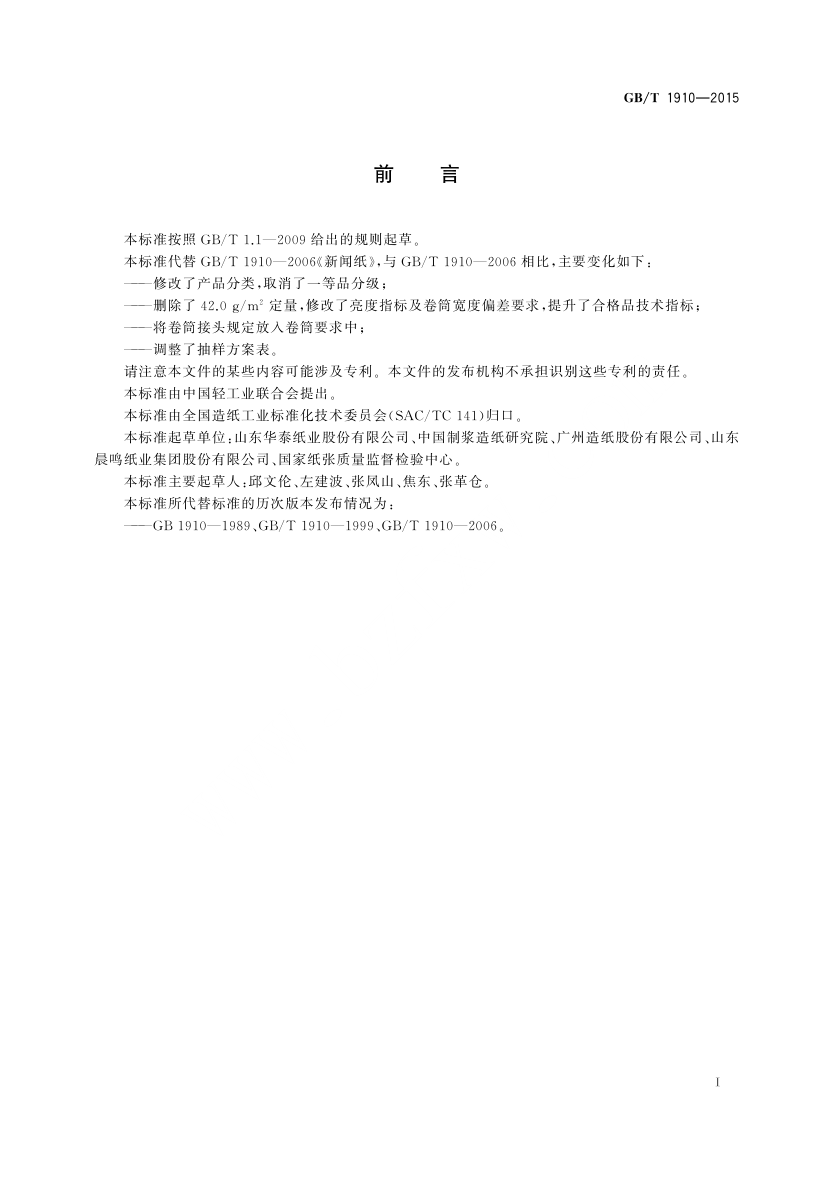 GB/T 1910—2015

前　言

本标准按照 GB/T 1.1—2009 给出的规则起草。

本标准代替 GB/T 1910—2006《新闻纸》，与 GB/T 1910—2006 相比，主要变化如下：

——修改了产品分类，取消了一等品分级；

——删除了 42.0 $g/m^2$ 定量，修改了亮度指标及卷筒宽度偏差要求，提升了合格品技术指标；

——将卷筒接头规定放入卷筒要求中；

——调整了抽样方案表。

请注意本文件的某些内容可能涉及专利。本文件的发布机构不承担识别这些专利的责任。

本标准由中国轻工业联合会提出。

本标准由全国造纸工业标准化技术委员会(SAC/TC 141)归口。

本标准起草单位：山东华泰纸业股份有限公司、中国制浆造纸研究院、广州造纸股份有限公司、山东晨鸣纸业集团股份有限公司、国家纸张质量监督检验中心。

本标准主要起草人：邱文伦、左建波、张凤山、焦东、张革仓。

本标准所代替标准的历次版本发布情况为：

——GB 1910—1989、GB/T 1910—1999、GB/T 1910—2006。

I